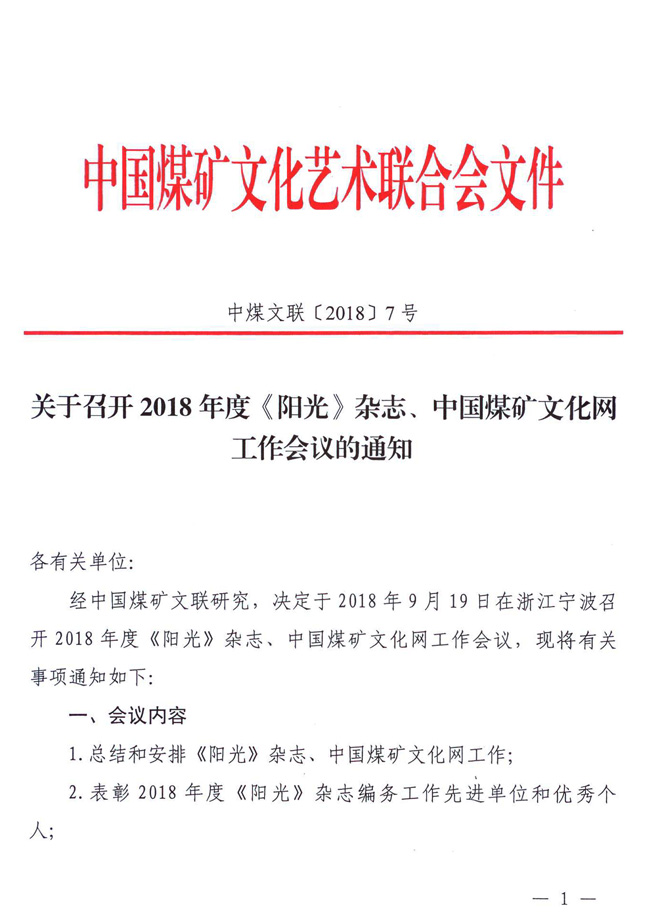 中国煤矿文化艺术联合会文件

中煤文联〔2018〕7号

关于召开2018年度《阳光》杂志、中国煤矿文化网工作会议的通知

各有关单位:

经中国煤矿文联研究，决定于2018年9月19日在浙江宁波召开2018年度《阳光》杂志、中国煤矿文化网工作会议，现将有关事项通知如下:

一、会议内容

1.总结和安排《阳光》杂志、中国煤矿文化网工作;

2.表彰2018年度《阳光》杂志编务工作先进单位和优秀个人;

— 1 —